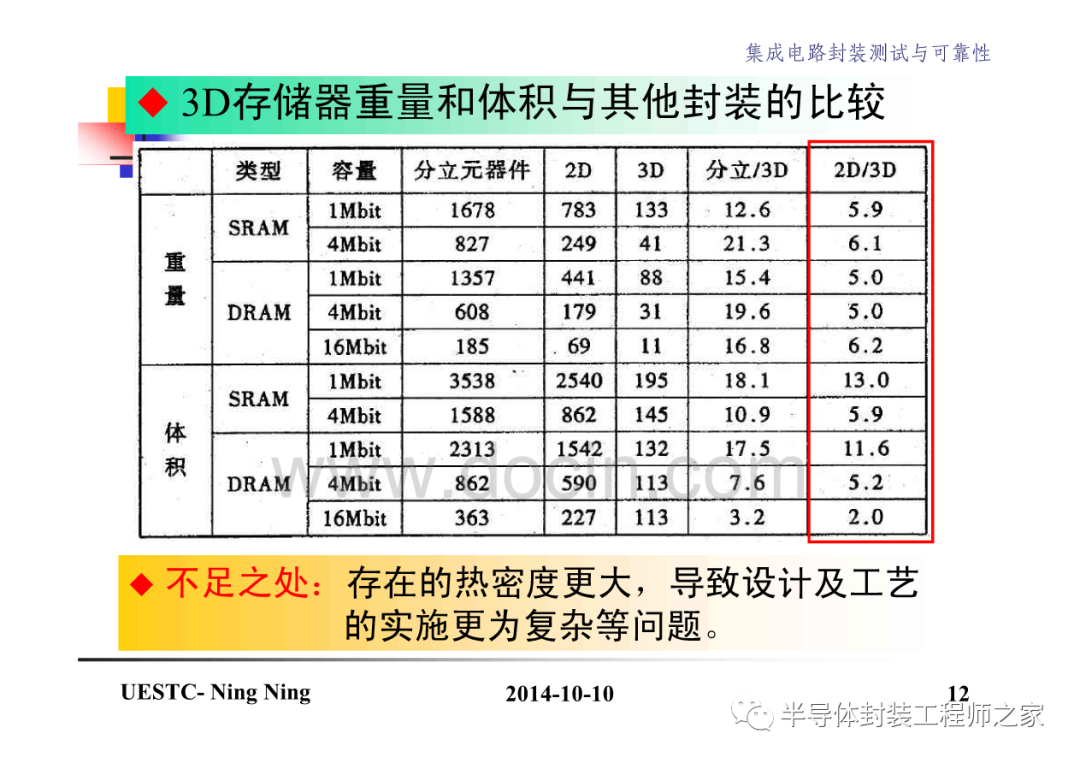 集成电路封装测试与可靠性

◆ 3D存储器重量和体积与其他封装的比较

|  | 类型 | 容量 | 分立元器件 | 2D | 3D | 分立/3D | 2D/3D |
|---|---|---|---|---|---|---|---|
| 重量 | SRAM | 1Mbit | 1678 | 783 | 133 | 12.6 | 5.9 |
|  |  | 4Mbit | 827 | 249 | 41 | 21.3 | 6.1 |
|  | DRAM | 1Mbit | 1357 | 441 | 88 | 15.4 | 5.0 |
|  |  | 4Mbit | 608 | 179 | 31 | 19.6 | 5.0 |
|  |  | 16Mbit | 185 | 69 | 11 | 16.8 | 6.2 |
| 体积 | SRAM | 1Mbit | 3538 | 2540 | 195 | 18.1 | 13.0 |
|  |  | 4Mbit | 1588 | 862 | 145 | 10.9 | 5.9 |
|  | DRAM | 1Mbit | 2313 | 1542 | 132 | 17.5 | 11.6 |
|  |  | 4Mbit | 862 | 590 | 113 | 7.6 | 5.2 |
|  |  | 16Mbit | 363 | 227 | 113 | 3.2 | 2.0 |

◆ 不足之处：存在的热密度更大，导致设计及工艺的实施更为复杂等问题。

UESTC- Ning Ning

2014-10-10

12

半导体封装工程师之家

www.docin.com